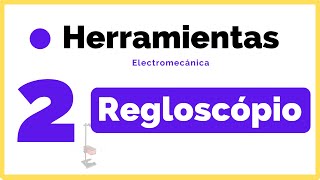 Herramientas

Electromecánica

2

Regloscópio